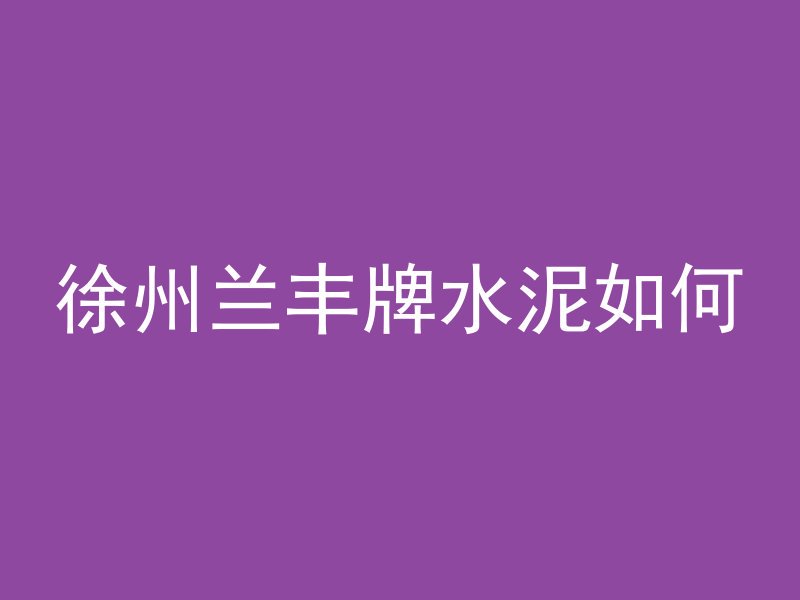 徐州兰丰牌水泥如何